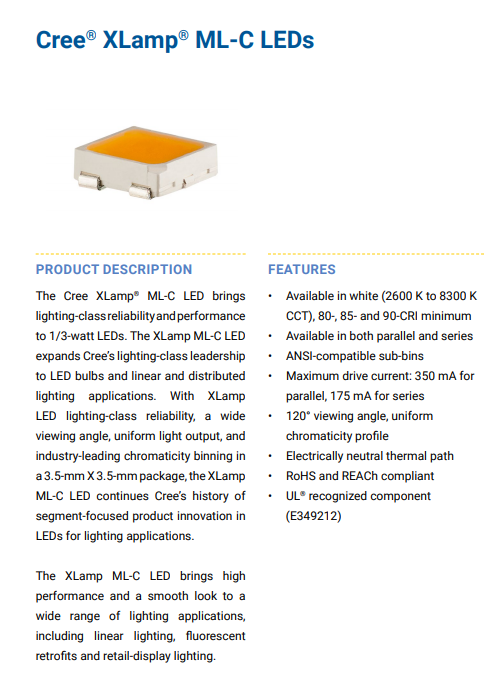 Cree® XLamp® ML-C LEDs

PRODUCT DESCRIPTION

The Cree XLamp® ML-C LED brings lighting-class reliability and performance to 1/3-watt LEDs. The XLamp ML-C LED expands Cree's lighting-class leadership to LED bulbs and linear and distributed lighting applications. With XLamp LED lighting-class reliability, a wide viewing angle, uniform light output, and industry-leading chromaticity binning in a 3.5-mm X 3.5-mm package, the XLamp ML-C LED continues Cree's history of segment-focused product innovation in LEDs for lighting applications.

The XLamp ML-C LED brings high performance and a smooth look to a wide range of lighting applications, including linear lighting, fluorescent retrofits and retail-display lighting.

FEATURES

• Available in white (2600 K to 8300 K CCT), 80-, 85- and 90-CRI minimum
• Available in both parallel and series
• ANSI-compatible sub-bins
• Maximum drive current: 350 mA for parallel, 175 mA for series
• 120° viewing angle, uniform chromaticity profile
• Electrically neutral thermal path
• RoHS and REACh compliant
• UL® recognized component (E349212)